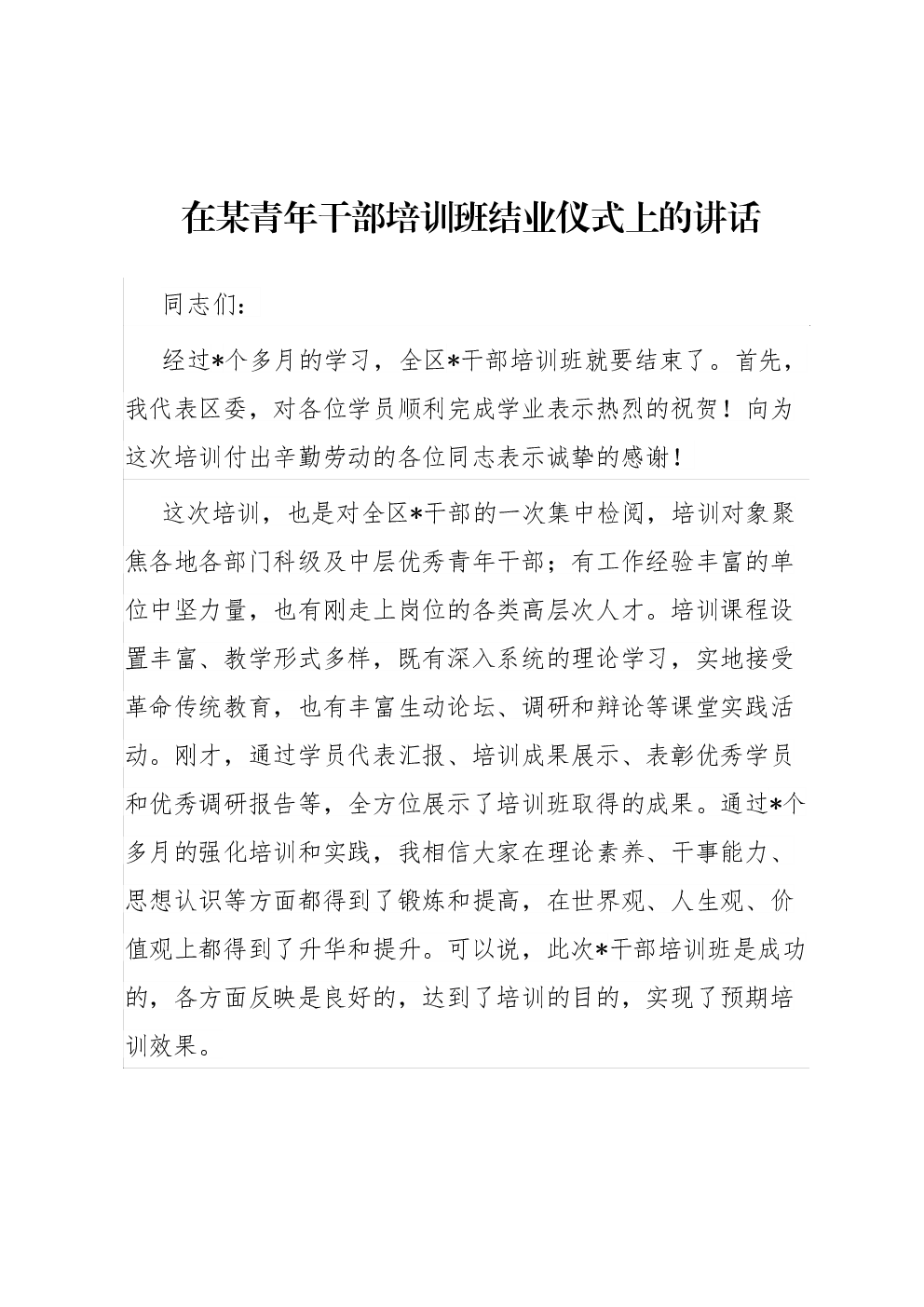 在某青年干部培训班结业仪式上的讲话

同志们：

经过*个多月的学习，全区*干部培训班就要结束了。首先，我代表区委，对各位学员顺利完成学业表示热烈的祝贺！向为这次培训付出辛勤劳动的各位同志表示诚挚的感谢！

这次培训，也是对全区*干部的一次集中检阅，培训对象聚焦各地各部门科级及中层优秀青年干部；有工作经验丰富的单位中坚力量，也有刚走上岗位的各类高层次人才。培训课程设置丰富、教学形式多样，既有深入系统的理论学习，实地接受革命传统教育，也有丰富生动论坛、调研和辩论等课堂实践活动。刚才，通过学员代表汇报、培训成果展示、表彰优秀学员和优秀调研报告等，全方位展示了培训班取得的成果。通过*个多月的强化培训和实践，我相信大家在理论素养、干事能力、思想认识等方面都得到了锻炼和提高，在世界观、人生观、价值观上都得到了升华和提升。可以说，此次*干部培训班是成功的，各方面反映是良好的，达到了培训的目的，实现了预期培训效果。